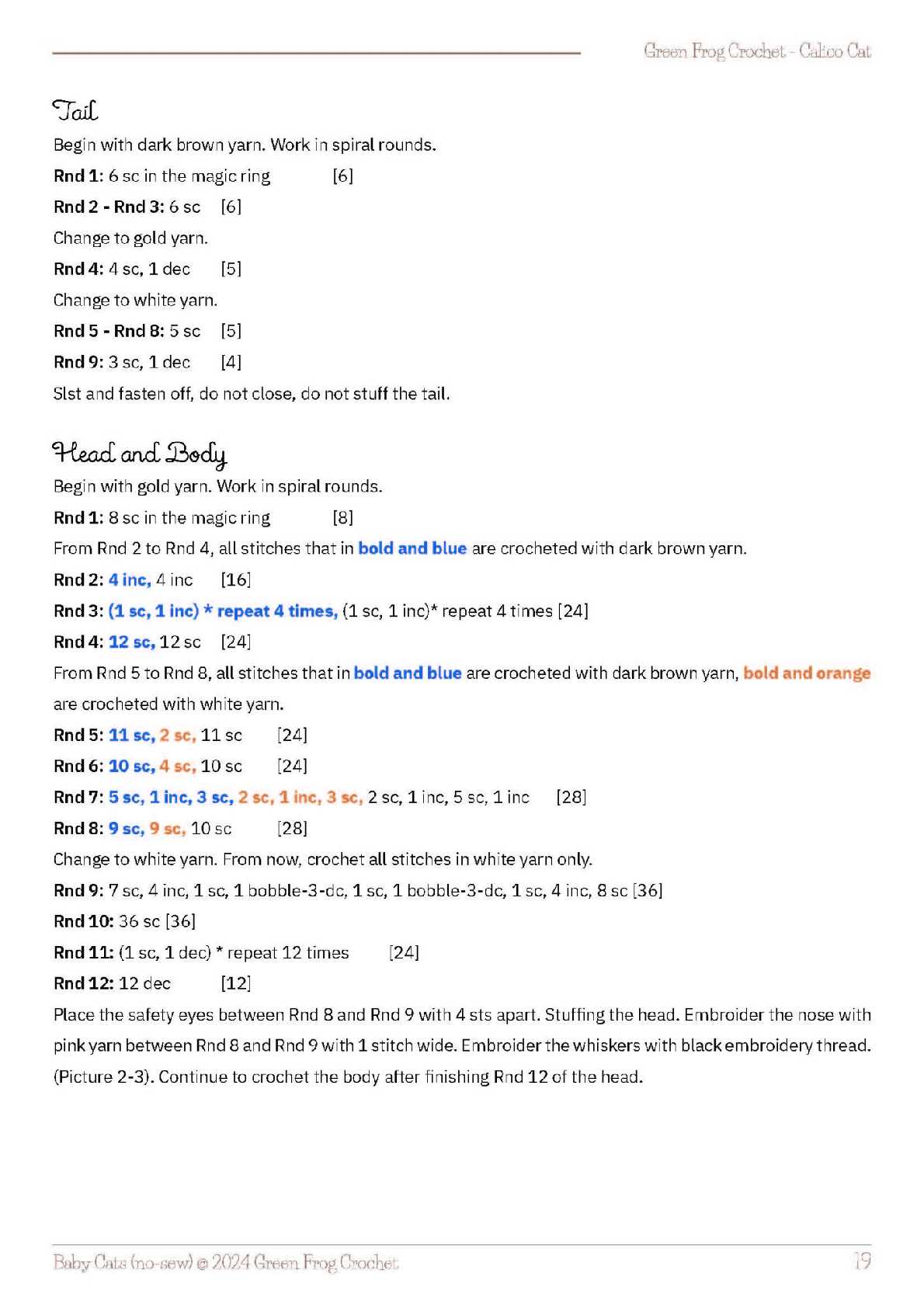 Green Frog Crochet - Calico Cat

Tail

Begin with dark brown yarn. Work in spiral rounds.

Rnd 1: 6 sc in the magic ring [6]

Rnd 2 - Rnd 3: 6 sc [6]

Change to gold yarn.

Rnd 4: 4 sc, 1 dec [5]

Change to white yarn.

Rnd 5 - Rnd 8: 5 sc [5]

Rnd 9: 3 sc, 1 dec [4]

Slst and fasten off, do not close, do not stuff the tail.

Head and Body

Begin with gold yarn. Work in spiral rounds.

Rnd 1: 8 sc in the magic ring [8]

From Rnd 2 to Rnd 4, all stitches that in bold and blue are crocheted with dark brown yarn.

Rnd 2: 4 inc, 4 inc [16]

Rnd 3: (1 sc, 1 inc) * repeat 4 times, (1 sc, 1 inc)* repeat 4 times [24]

Rnd 4: 12 sc, 12 sc [24]

From Rnd 5 to Rnd 8, all stitches that in bold and blue are crocheted with dark brown yarn, bold and orange are crocheted with white yarn.

Rnd 5: 11 sc, 2 sc, 11 sc [24]

Rnd 6: 10 sc, 4 sc, 10 sc [24]

Rnd 7: 5 sc, 1 inc, 3 sc, 2 sc, 1 inc, 3 sc, 2 sc, 1 inc, 5 sc, 1 inc [28]

Rnd 8: 9 sc, 9 sc, 10 sc [28]

Change to white yarn. From now, crochet all stitches in white yarn only.

Rnd 9: 7 sc, 4 inc, 1 sc, 1 bobble-3-dc, 1 sc, 1 bobble-3-dc, 1 sc, 4 inc, 8 sc [36]

Rnd 10: 36 sc [36]

Rnd 11: (1 sc, 1 dec) * repeat 12 times [24]

Rnd 12: 12 dec [12]

Place the safety eyes between Rnd 8 and Rnd 9 with 4 sts apart. Stuffing the head. Embroider the nose with pink yarn between Rnd 8 and Rnd 9 with 1 stitch wide. Embroider the whiskers with black embroidery thread. (Picture 2-3). Continue to crochet the body after finishing Rnd 12 of the head.

Baby Cats (no-sew) © 2024 Green Frog Crochet 19